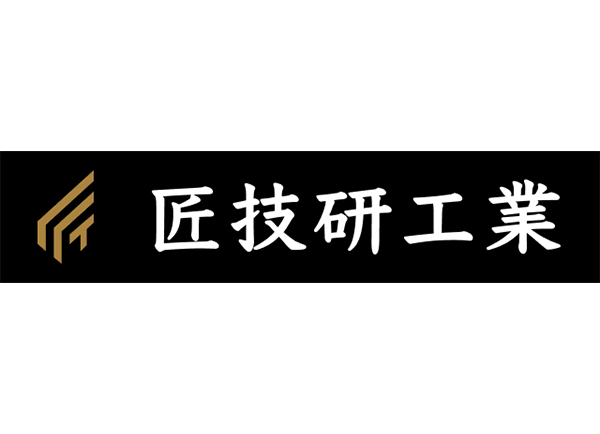 匠技研工業